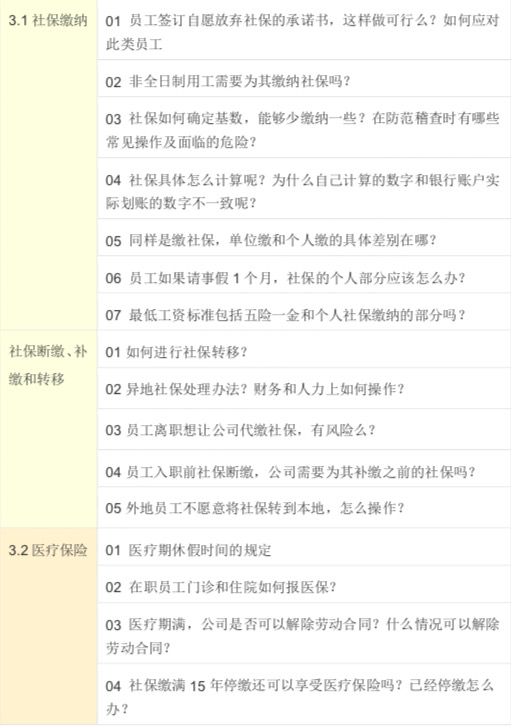 | | |
|---|---|
| 3.1 社保缴纳 | 01 员工签订自愿放弃社保的承诺书，这样做可行么？如何应对此类员工 |
| | 02 非全日制用工需要为其缴纳社保吗？ |
| | 03 社保如何确定基数，能够少缴纳一些？在防范稽查时有哪些常见操作及面临的危险？ |
| | 04 社保具体怎么计算呢？为什么自己计算的数字和银行账户实际划账的数字不一致呢？ |
| | 05 同样是缴社保，单位缴和个人缴的具体差别在哪？ |
| | 06 员工如果请事假 1 个月，社保的个人部分应该怎么办？ |
| | 07 最低工资标准包括五险一金和个人社保缴纳的部分吗？ |
| 社保断缴、补缴和转移 | 01 如何进行社保转移？ |
| | 02 异地社保处理办法？财务和人力上如何操作？ |
| | 03 员工离职想让公司代缴社保，有风险么？ |
| | 04 员工入职前社保断缴，公司需要为其补缴之前的社保吗？ |
| | 05 外地员工不愿意将社保转到本地，怎么操作？ |
| 3.2 医疗保险 | 01 医疗期休假时间的规定 |
| | 02 在职员工门诊和住院如何报医保？ |
| | 03 医疗期满，公司是否可以解除劳动合同？什么情况可以解除劳动合同？ |
| | 04 社保缴满 15 年停缴还可以享受医疗保险吗？已经停缴怎么办？ |